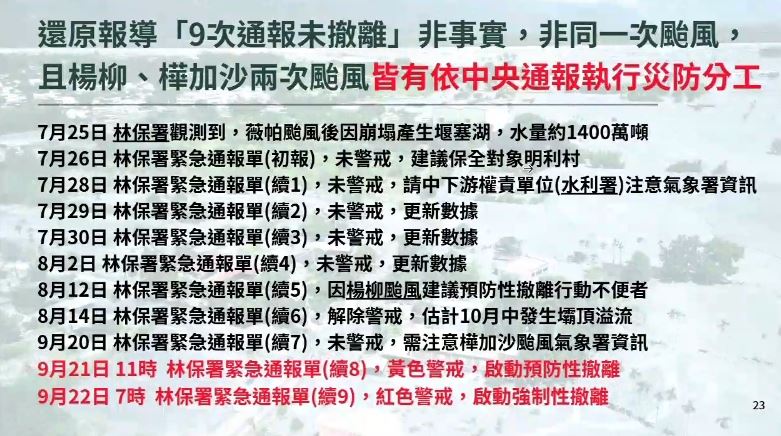 還原報導「9次通報未撤離」非事實，非同一次颱風，且楊柳、樺加沙兩次颱風皆有依中央通報執行災防分工

7月25日 林保署觀測到，薇帕颱風後因崩塌產生堰塞湖，水量約1400萬噸
7月26日 林保署緊急通報單(初報)，未警戒，建議保全對象明利村
7月28日 林保署緊急通報單(續1)，未警戒，請中下游權責單位(水利署)注意氣象署資訊
7月29日 林保署緊急通報單(續2)，未警戒，更新數據
7月30日 林保署緊急通報單(續3)，未警戒，更新數據
8月2日 林保署緊急通報單(續4)，未警戒，更新數據
8月12日 林保署緊急通報單(續5)，因楊柳颱風建議預防性撤離行動不便者
8月14日 林保署緊急通報單(續6)，解除警戒，估計10月中發生壩頂溢流
9月20日 林保署緊急通報單(續7)，未警戒，需注意樺加沙颱風氣象署資訊
9月21日 11時 林保署緊急通報單(續8)，黃色警戒，啟動預防性撤離
9月22日 7時 林保署緊急通報單(續9)，紅色警戒，啟動強制性撤離

23